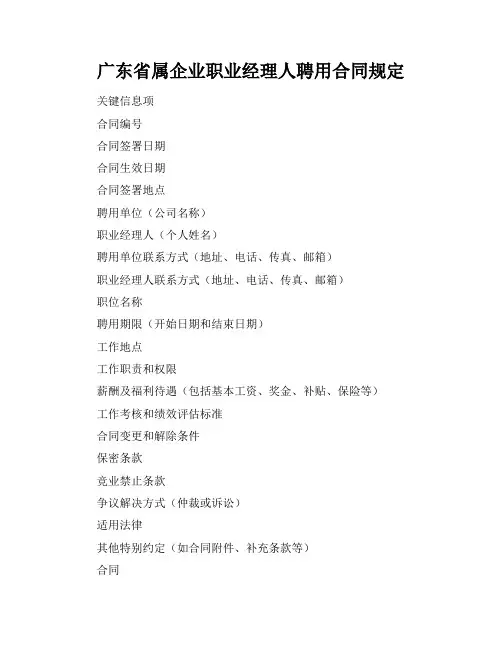 广东省属企业职业经理人聘用合同规定

关键信息项

合同编号

合同签署日期

合同生效日期

合同签署地点

聘用单位（公司名称）

职业经理人（个人姓名）

聘用单位联系方式（地址、电话、传真、邮箱）

职业经理人联系方式（地址、电话、传真、邮箱）

职位名称

聘用期限（开始日期和结束日期）

工作地点

工作职责和权限

薪酬及福利待遇（包括基本工资、奖金、补贴、保险等）

工作考核和绩效评估标准

合同变更和解除条件

保密条款

竞业禁止条款

争议解决方式（仲裁或诉讼）

适用法律

其他特别约定（如合同附件、补充条款等）

合同